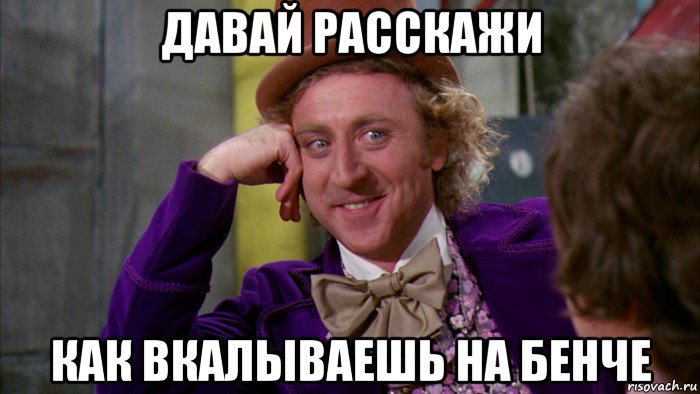 ДАВАЙ РАССКАЖИ

КАК ВКАЛЫВАЕШЬ НА БЕНЧЕ

risovach.ru